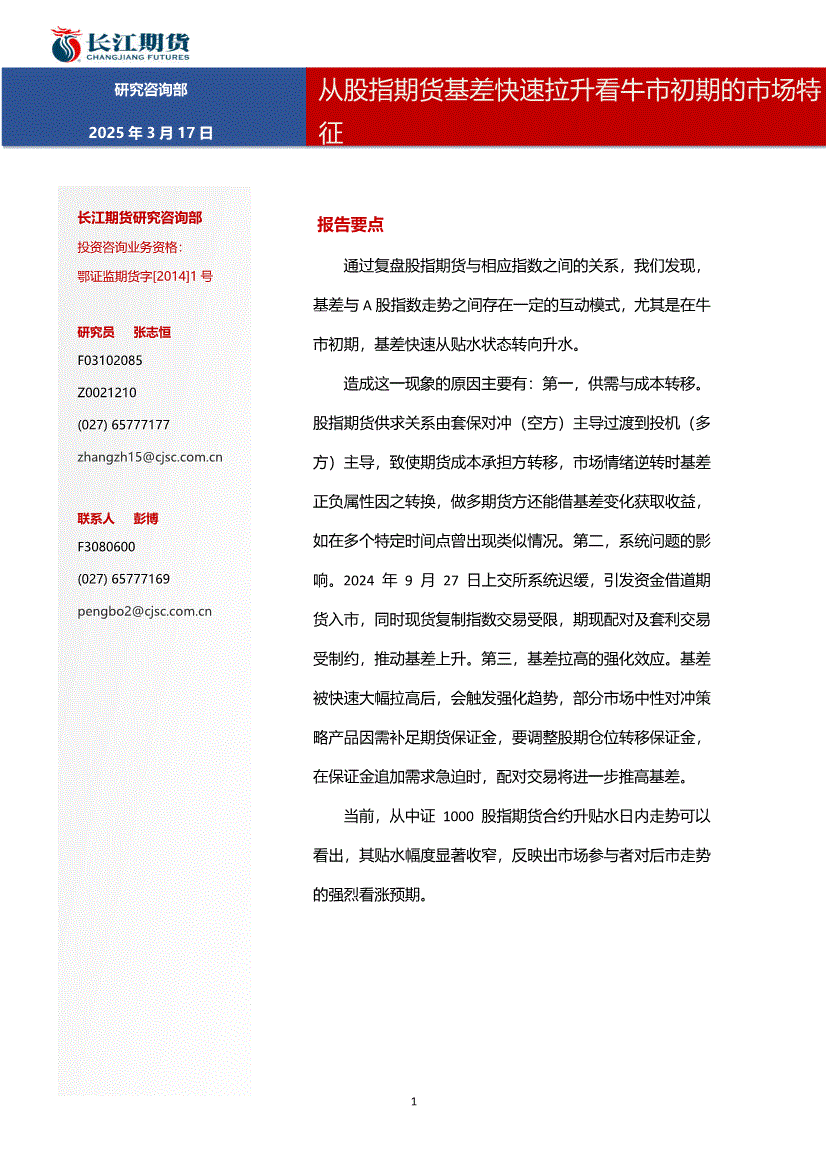 长江期货
CHANGJIANG FUTURES

研究咨询部

2025 年 3 月 17 日

从股指期货基差快速拉升看牛市初期的市场特征

长江期货研究咨询部

投资咨询业务资格：
鄂证监期货字[2014]1 号

研究员 张志恒

F03102085

Z0021210

(027) 65777177

zhangzh15@cjsc.com.cn

联系人 彭博

F3080600

(027) 65777169

pengbo2@cjsc.com.cn

报告要点

通过复盘股指期货与相应指数之间的关系，我们发现，基差与 A 股指数走势之间存在一定的互动模式，尤其是在牛市初期，基差快速从贴水状态转向升水。

造成这一现象的原因主要有：第一，供需与成本转移。股指期货供求关系由套保对冲（空方）主导过渡到投机（多方）主导，致使期货成本承担方转移，市场情绪逆转时基差正负属性因之转换，做多期货方还能借基差变化获取收益，如在多个特定时间点曾出现类似情况。第二，系统问题的影响。2024 年 9 月 27 日上交所系统迟缓，引发资金借道期货入市，同时现货复制指数交易受限，期现配对及套利交易受制约，推动基差上升。第三，基差拉高的强化效应。基差被快速大幅拉高后，会触发强化趋势，部分市场中性对冲策略产品因需补足期货保证金，要调整股期仓位转移保证金，在保证金追加需求急迫时，配对交易将进一步推高基差。

当前，从中证 1000 股指期货合约升贴水日内走势可以看出，其贴水幅度显著收窄，反映出市场参与者对后市走势的强烈看涨预期。

1